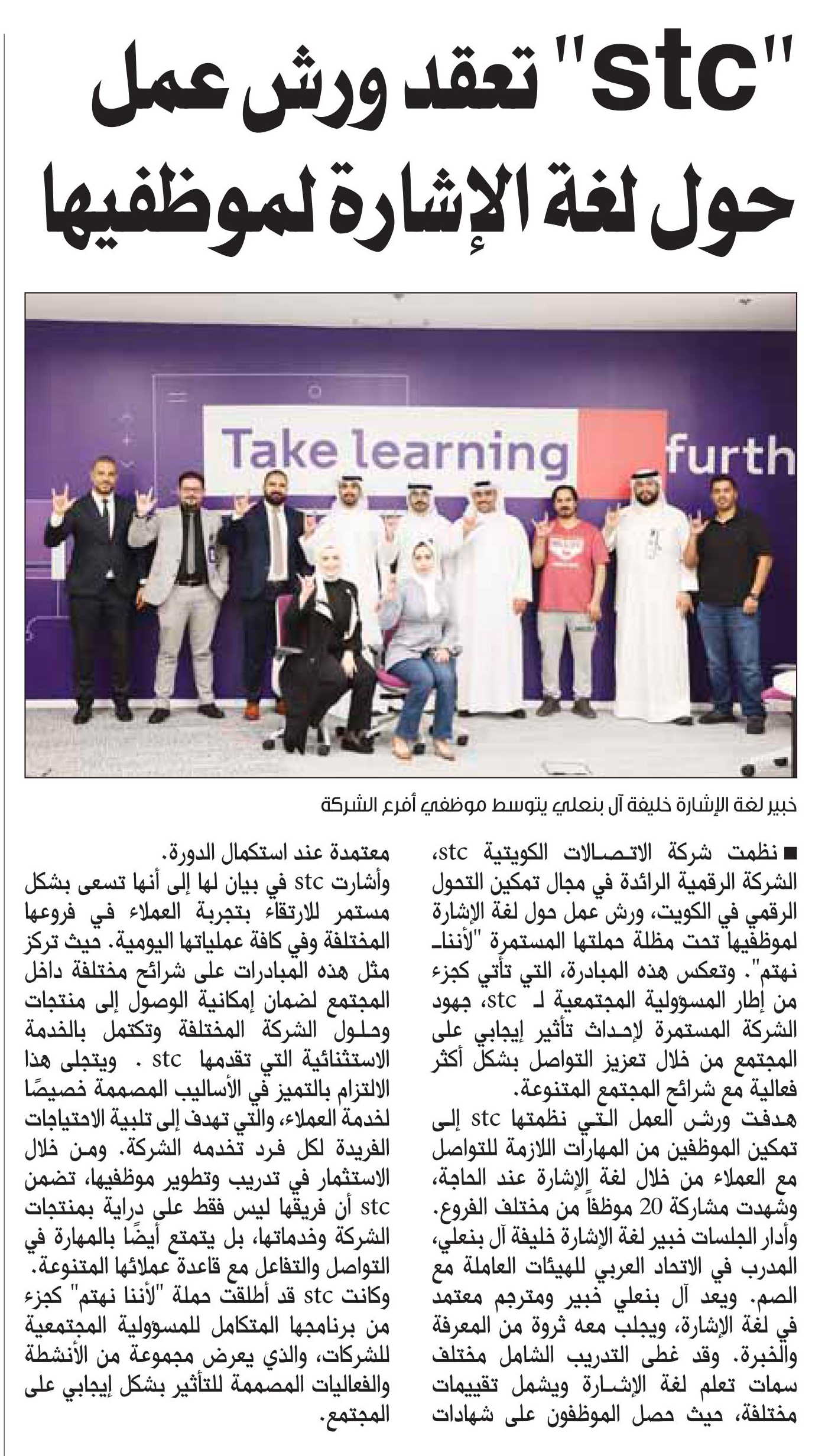 "stc" تعقد ورش عمل حول لغة الإشارة لموظفيها

Take learning furth

خبير لغة الإشارة خليفة آل بنعلي يتوسط موظفي أفرع الشركة

■ نظمت شركة الاتصالات الكويتية stc، الشركة الرقمية الرائدة في مجال تمكين التحول الرقمي في الكويت، ورش عمل حول لغة الإشارة لموظفيها تحت مظلة حملتها المستمرة "لأننا نهتم". وتعكس هذه المبادرة، التي تأتي كجزء من إطار المسؤولية المجتمعية لـ stc، جهود الشركة المستمرة لإحداث تأثير إيجابي على المجتمع من خلال تعزيز التواصل بشكل أكثر فعالية مع شرائح المجتمع المتنوعة.

هدفت ورش العمل التي نظمتها stc إلى تمكين الموظفين من المهارات اللازمة للتواصل مع العملاء من خلال لغة الإشارة عند الحاجة، وشهدت مشاركة 20 موظفاً من مختلف الفروع.

وأدار الجلسات خبير لغة الإشارة خليفة آل بنعلي، المدرب في الاتحاد العربي للهيئات العاملة مع الصم. ويعد آل بنعلي خبير ومترجم معتمد في لغة الإشارة، ويجلب معه ثروة من المعرفة والخبرة. وقد غطى التدريب الشامل مختلف سمات تعلم لغة الإشارة ويشمل تقييمات مختلفة، حيث حصل الموظفون على شهادات معتمدة عند استكمال الدورة.

وأشارت stc في بيان لها إلى أنها تسعى بشكل مستمر للارتقاء بتجربة العملاء في فروعها المختلفة وفي كافة عملياتها اليومية. حيث تركز مثل هذه المبادرات على شرائح مختلفة داخل المجتمع لضمان إمكانية الوصول إلى منتجات وحلول الشركة المختلفة وتكتمل بالخدمة الاستثنائية التي تقدمها stc . ويتجلى هذا الالتزام بالتميز في الأساليب المصممة خصيصًا لخدمة العملاء، والتي تهدف إلى تلبية الاحتياجات الفريدة لكل فرد تخدمه الشركة. ومن خلال الاستثمار في تدريب وتطوير موظفيها، تضمن stc أن فريقها ليس فقط على دراية بمنتجات الشركة وخدماتها، بل يتمتع أيضًا بالمهارة في التواصل والتفاعل مع قاعدة عملائها المتنوعة.

وكانت stc قد أطلقت حملة "لأننا نهتم" كجزء من برنامجها المتكامل للمسؤولية المجتمعية للشركات، والذي يعرض مجموعة من الأنشطة والفعاليات المصممة للتأثير بشكل إيجابي على المجتمع.